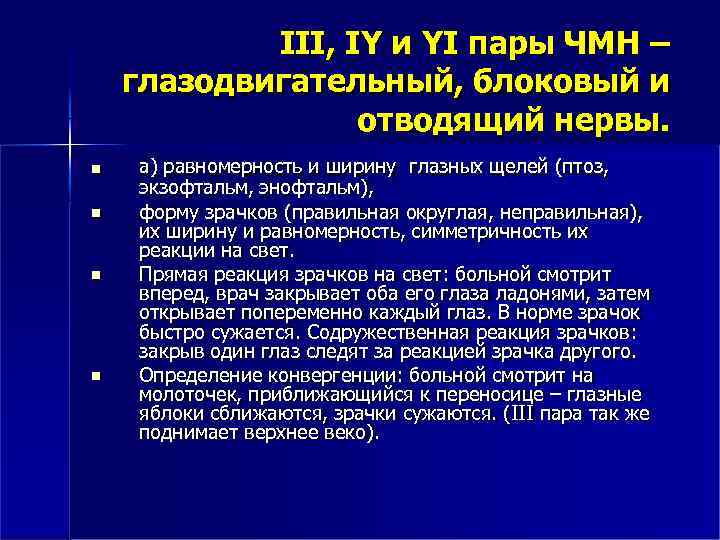 III, IY и YI пары ЧМН – глазодвигательный, блоковый и отводящий нервы.

▪ а) равномерность и ширину глазных щелей (птоз, экзофтальм, энофтальм),

▪ форму зрачков (правильная округлая, неправильная), их ширину и равномерность, симметричность их реакции на свет.

▪ Прямая реакция зрачков на свет: больной смотрит вперед, врач закрывает оба его глаза ладонями, затем открывает попеременно каждый глаз. В норме зрачок быстро сужается. Содружественная реакция зрачков: закрыв один глаз следят за реакцией зрачка другого.

▪ Определение конвергенции: больной смотрит на молоточек, приближающийся к переносице – глазные яблоки сближаются, зрачки сужаются. (III пара так же поднимает верхнее веко).